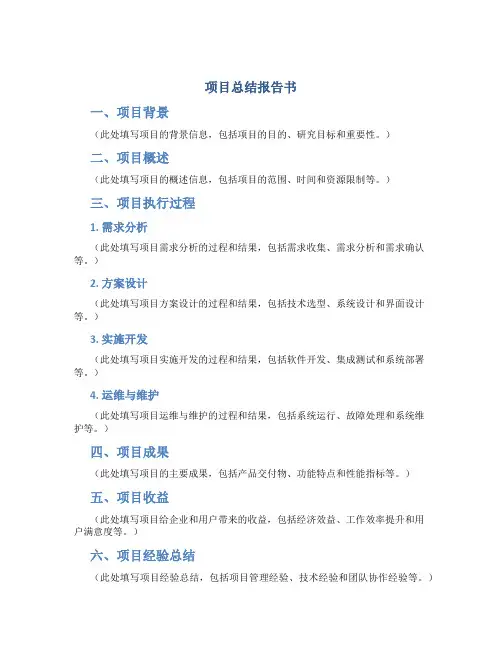 项目总结报告书

一、项目背景

（此处填写项目的背景信息，包括项目的目的、研究目标和重要性。）

二、项目概述

（此处填写项目的概述信息，包括项目的范围、时间和资源限制等。）

三、项目执行过程

1.需求分析

（此处填写项目需求分析的过程和结果，包括需求收集、需求分析和需求确认等。）

2.方案设计

（此处填写项目方案设计的过程和结果，包括技术选型、系统设计和界面设计等。）

3.实施开发

（此处填写项目实施开发的过程和结果，包括软件开发、集成测试和系统部署等。）

4.运维与维护

（此处填写项目运维与维护的过程和结果，包括系统运行、故障处理和系统维护等。）

四、项目成果

（此处填写项目的主要成果，包括产品交付物、功能特点和性能指标等。）

五、项目收益

（此处填写项目给企业和用户带来的收益，包括经济效益、工作效率提升和用户满意度等。）

六、项目经验总结

（此处填写项目经验总结，包括项目管理经验、技术经验和团队协作经验等。）